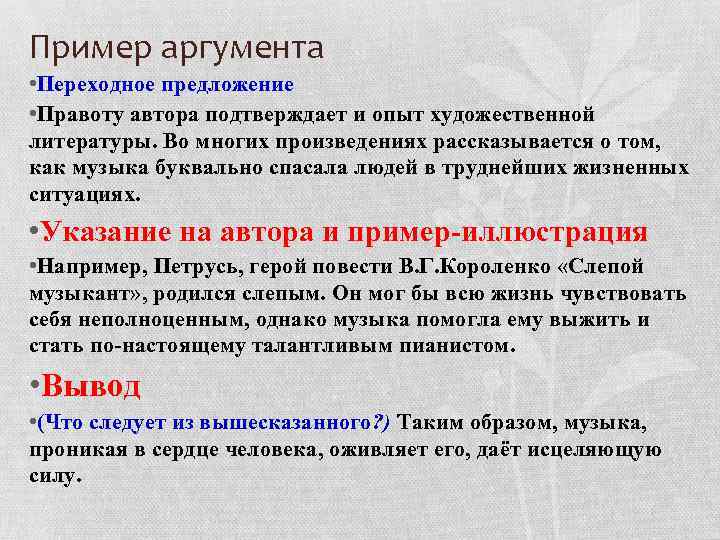 Пример аргумента

•Переходное предложение

•Правоту автора подтверждает и опыт художественной литературы. Во многих произведениях рассказывается о том, как музыка буквально спасала людей в труднейших жизненных ситуациях.

•Указание на автора и пример-иллюстрация

•Например, Петрусь, герой повести В.Г.Короленко «Слепой музыкант», родился слепым. Он мог бы всю жизнь чувствовать себя неполноценным, однако музыка помогла ему выжить и стать по-настоящему талантливым пианистом.

•Вывод

•(Что следует из вышесказанного?) Таким образом, музыка, проникая в сердце человека, оживляет его, даёт исцеляющую силу.